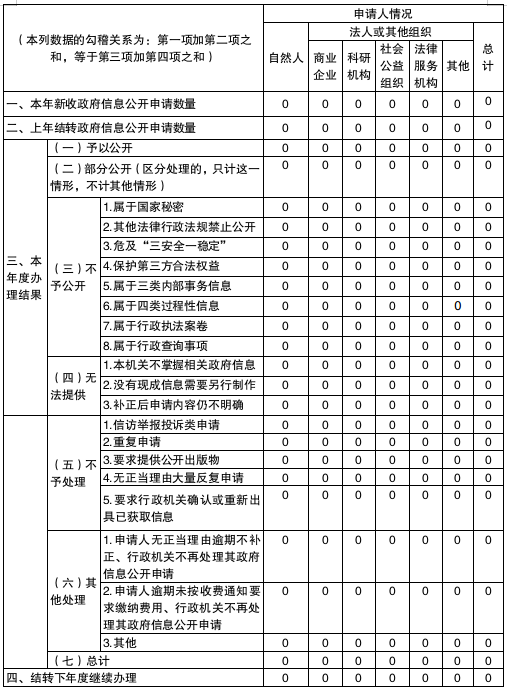 | （本列数据的勾稽关系为：第一项加第二项之和，等于第三项加第四项之和） | | | 申请人情况 | | | | | | |
|---|---|---|---|---|---|---|---|---|---|
| | | | 自然人 | 法人或其他组织 | | | | | 总计 |
| | | | | 商业企业 | 科研机构 | 社会公益组织 | 法律服务机构 | 其他 | |
| 一、本年新收政府信息公开申请数量 | | | 0 | 0 | 0 | 0 | 0 | 0 | 0 |
| 二、上年结转政府信息公开申请数量 | | | 0 | 0 | 0 | 0 | 0 | 0 | 0 |
| 三、本年度办理结果 | （一）予以公开 | | 0 | 0 | 0 | 0 | 0 | 0 | 0 |
| | （二）部分公开（区分处理的，只计这一情形，不计其他情形） | | 0 | 0 | 0 | 0 | 0 | 0 | 0 |
| | （三）不予公开 | 1.属于国家秘密 | 0 | 0 | 0 | 0 | 0 | 0 | 0 |
| | | 2.其他法律行政法规禁止公开 | 0 | 0 | 0 | 0 | 0 | 0 | 0 |
| | | 3.危及“三安全一稳定” | 0 | 0 | 0 | 0 | 0 | 0 | 0 |
| | | 4.保护第三方合法权益 | 0 | 0 | 0 | 0 | 0 | 0 | 0 |
| | | 5.属于三类内部事务信息 | 0 | 0 | 0 | 0 | 0 | 0 | 0 |
| | | 6.属于四类过程性信息 | 0 | 0 | 0 | 0 | 0 | 0 | 0 |
| | | 7.属于行政执法案卷 | 0 | 0 | 0 | 0 | 0 | 0 | 0 |
| | | 8.属于行政查询事项 | 0 | 0 | 0 | 0 | 0 | 0 | 0 |
| | （四）无法提供 | 1.本机关不掌握相关政府信息 | 0 | 0 | 0 | 0 | 0 | 0 | 0 |
| | | 2.没有现成信息需要另行制作 | 0 | 0 | 0 | 0 | 0 | 0 | 0 |
| | | 3.补正后申请内容仍不明确 | 0 | 0 | 0 | 0 | 0 | 0 | 0 |
| | （五）不予处理 | 1.信访举报投诉类申请 | 0 | 0 | 0 | 0 | 0 | 0 | 0 |
| | | 2.重复申请 | 0 | 0 | 0 | 0 | 0 | 0 | 0 |
| | | 3.要求提供公开出版物 | 0 | 0 | 0 | 0 | 0 | 0 | 0 |
| | | 4.无正当理由大量反复申请 | 0 | 0 | 0 | 0 | 0 | 0 | 0 |
| | | 5.要求行政机关确认或重新出具已获取信息 | 0 | 0 | 0 | 0 | 0 | 0 | 0 |
| | （六）其他处理 | 1.申请人无正当理由逾期不补正、行政机关不再处理其政府信息公开申请 | 0 | 0 | 0 | 0 | 0 | 0 | 0 |
| | | 2.申请人逾期未按收费通知要求缴纳费用、行政机关不再处理其政府信息公开申请 | 0 | 0 | 0 | 0 | 0 | 0 | 0 |
| | | 3.其他 | 0 | 0 | 0 | 0 | 0 | 0 | 0 |
| | （七）总计 | | 0 | 0 | 0 | 0 | 0 | 0 | 0 |
| 四、结转下年度继续办理 | | | 0 | 0 | 0 | 0 | 0 | 0 | 0 |